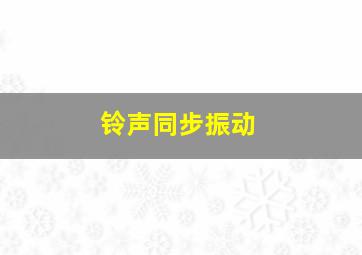 铃声同步振动